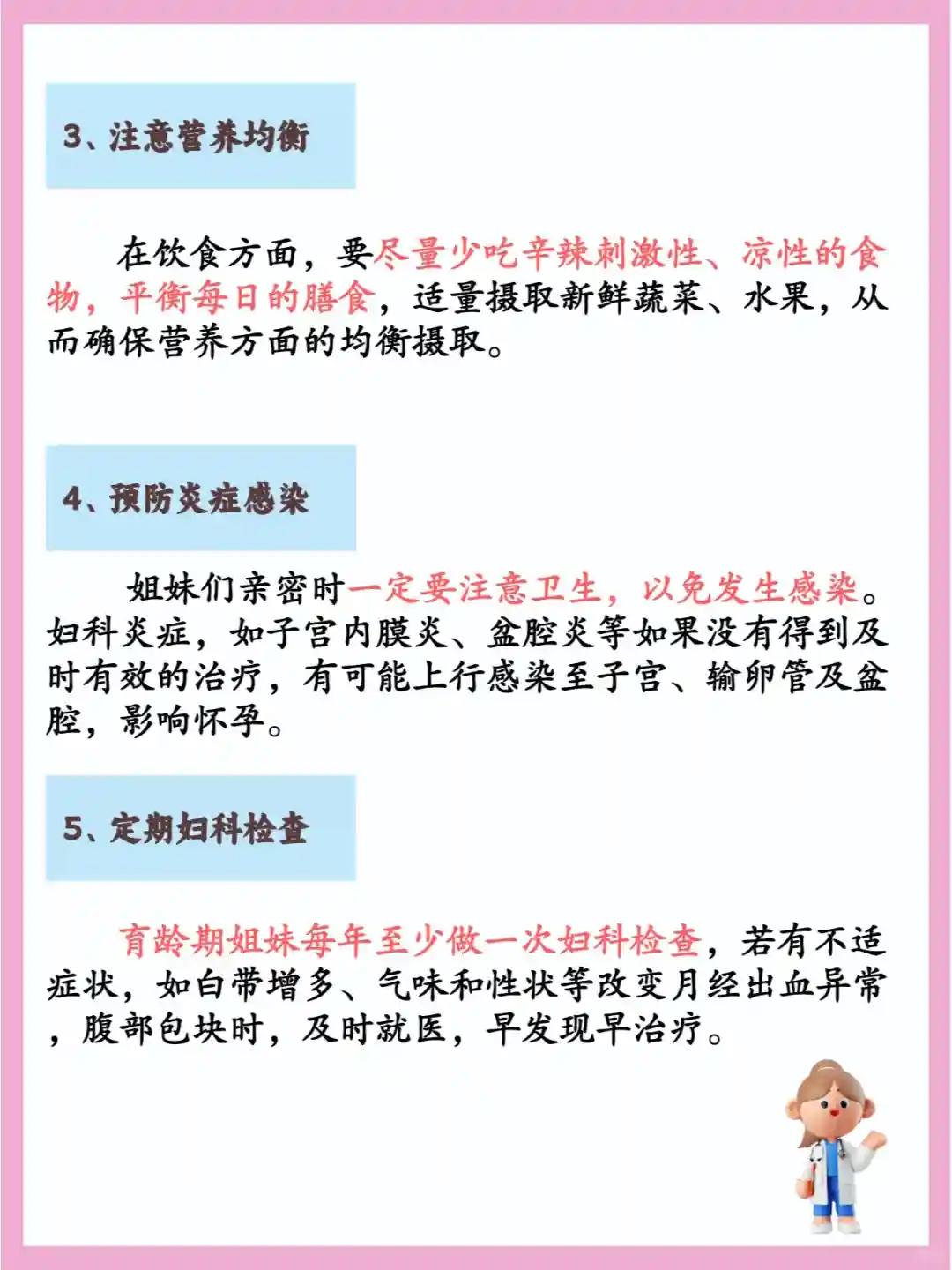 3、注意营养均衡

在饮食方面，要尽量少吃辛辣刺激性、凉性的食物，平衡每日的膳食，适量摄取新鲜蔬菜、水果，从而确保营养方面的均衡摄取。

4、预防炎症感染

姐妹们亲密时一定要注意卫生，以免发生感染。妇科炎症，如子宫内膜炎、盆腔炎等如果没有得到及时有效的治疗，有可能上行感染至子宫、输卵管及盆腔，影响怀孕。

5、定期妇科检查

育龄期姐妹每年至少做一次妇科检查，若有不适症状，如白带增多、气味和性状等改变月经出血异常，腹部包块时，及时就医，早发现早治疗。